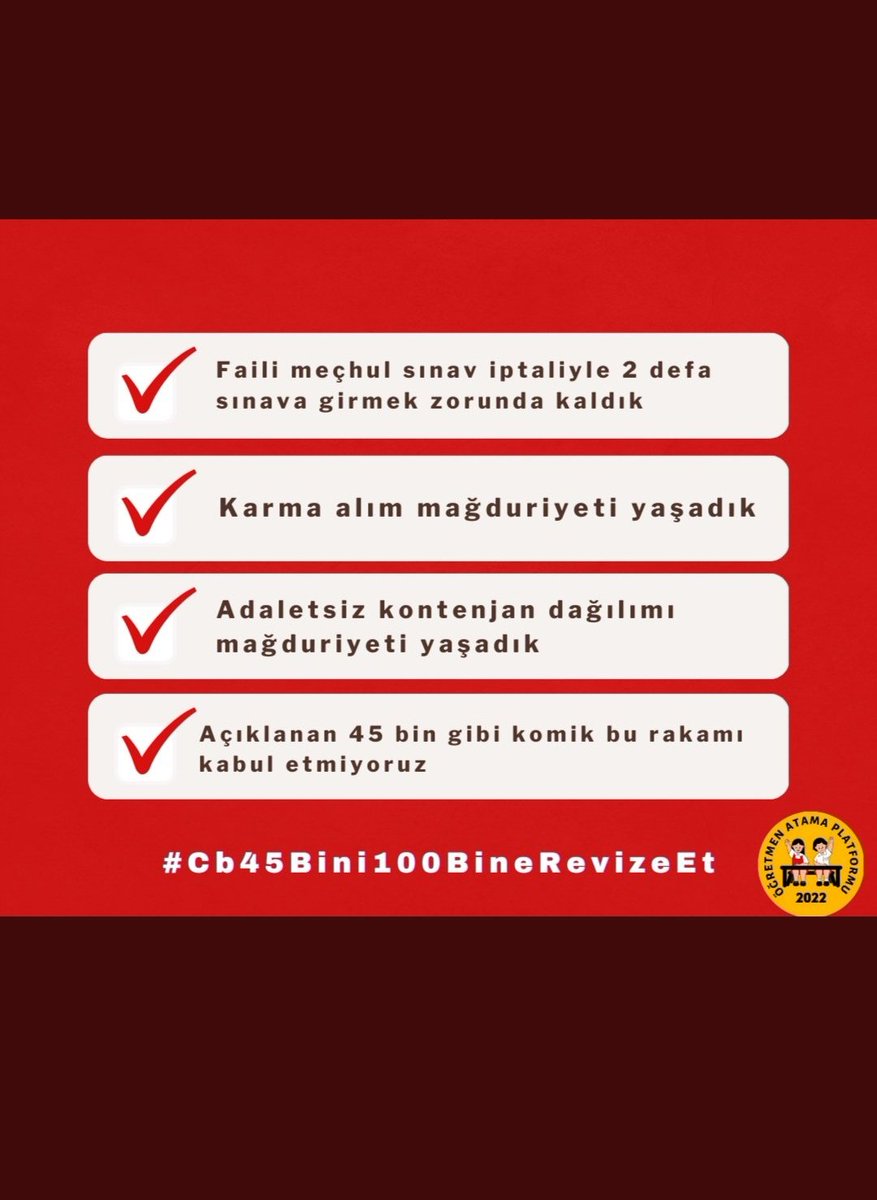 Faili meçhul sınav iptaliyle 2 defa sınava girmek zorunda kaldık

Karma alım mağduriyeti yaşadık

Adaletsiz kontenjan dağılımı mağduriyeti yaşadık

Açıklanan 45 bin gibi komik bu rakamı kabul etmiyoruz

#Cb45Bini100BineRevizeEt

ÖĞRETMEN ATAMA PLATFORMU
2022